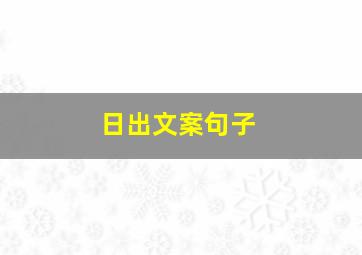 日出文案句子